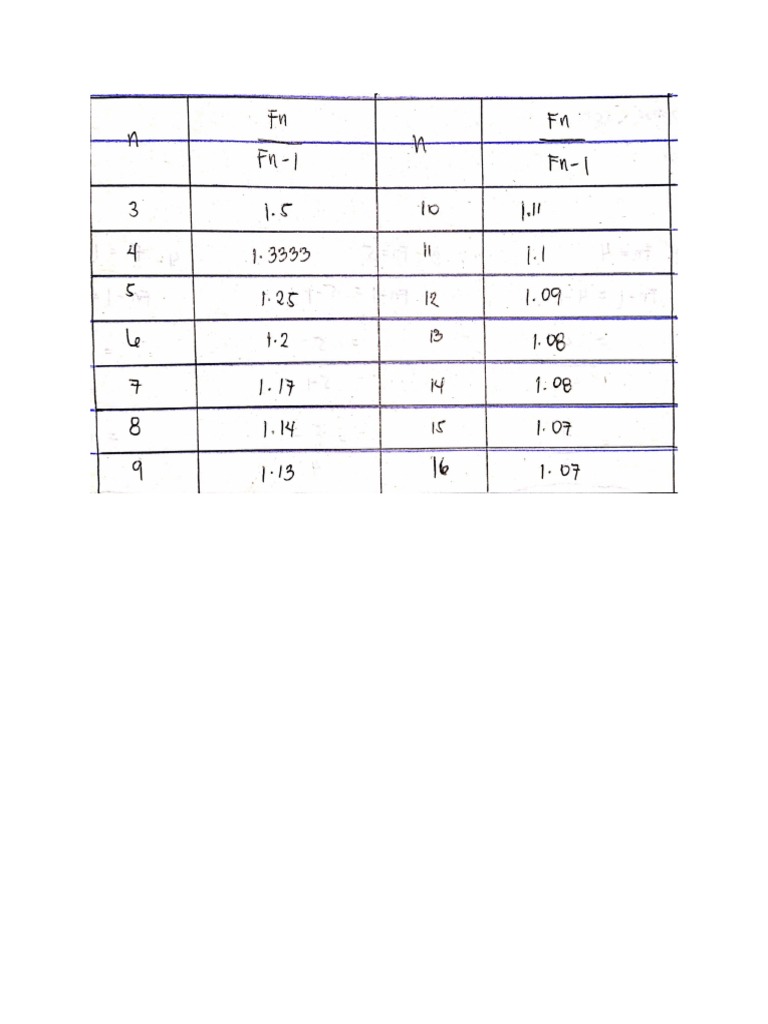 | n | $\frac{Fn}{Fn-1}$ | n | $\frac{Fn}{Fn-1}$ |
|---|---|---|---|
| 3 | 1.5 | 10 | 1.11 |
| 4 | 1.3333 | 11 | 1.1 |
| 5 | 1.25 | 12 | 1.09 |
| 6 | 1.2 | 13 | 1.08 |
| 7 | 1.17 | 14 | 1.08 |
| 8 | 1.14 | 15 | 1.07 |
| 9 | 1.13 | 16 | 1.07 |